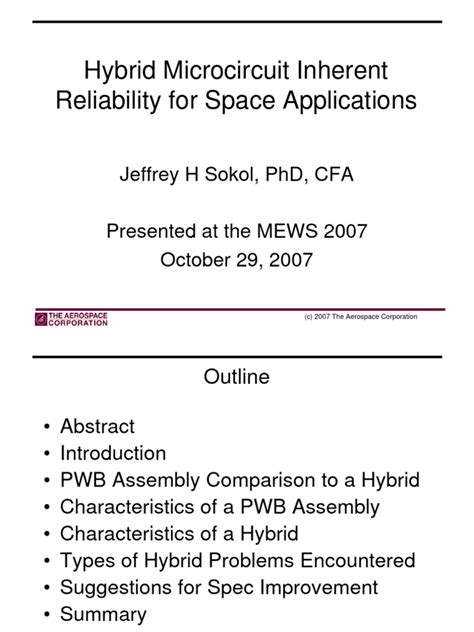 Hybrid Microcircuit Inherent Reliability for Space Applications

Jeffrey H Sokol, PhD, CFA

Presented at the MEWS 2007
October 29, 2007

THE AEROSPACE CORPORATION

(c) 2007 The Aerospace Corporation

Outline

• Abstract
• Introduction
• PWB Assembly Comparison to a Hybrid
• Characteristics of a PWB Assembly
• Characteristics of a Hybrid
• Types of Hybrid Problems Encountered
• Suggestions for Spec Improvement
• Summary